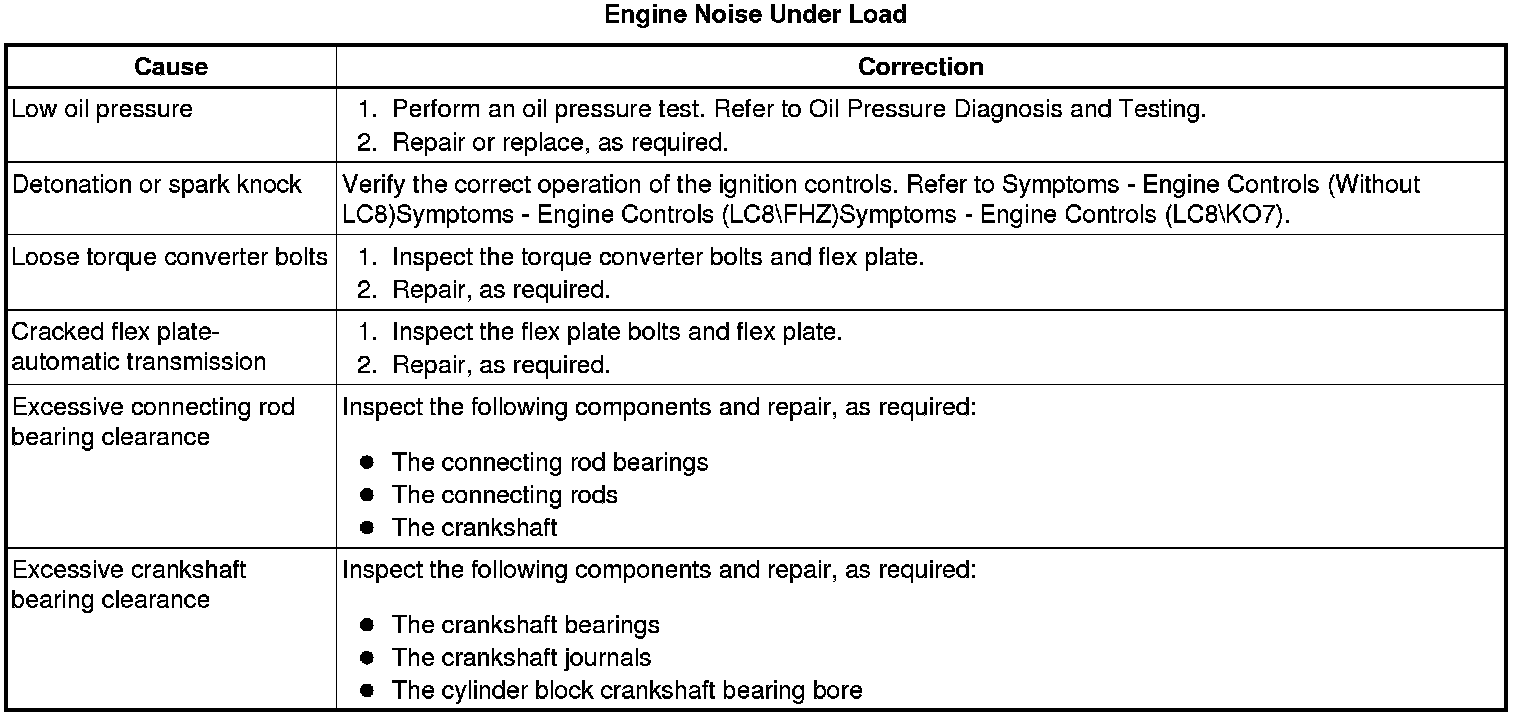 Engine Noise Under Load

| Cause | Correction |
|---|---|
| Low oil pressure | 1. Perform an oil pressure test. Refer to Oil Pressure Diagnosis and Testing. 2. Repair or replace, as required. |
| Detonation or spark knock | Verify the correct operation of the ignition controls. Refer to Symptoms - Engine Controls (Without LC8)Symptoms - Engine Controls (LC8\FHZ)Symptoms - Engine Controls (LC8\KO7). |
| Loose torque converter bolts | 1. Inspect the torque converter bolts and flex plate. 2. Repair, as required. |
| Cracked flex plate-automatic transmission | 1. Inspect the flex plate bolts and flex plate. 2. Repair, as required. |
| Excessive connecting rod bearing clearance | Inspect the following components and repair, as required: • The connecting rod bearings • The connecting rods • The crankshaft |
| Excessive crankshaft bearing clearance | Inspect the following components and repair, as required: • The crankshaft bearings • The crankshaft journals • The cylinder block crankshaft bearing bore |